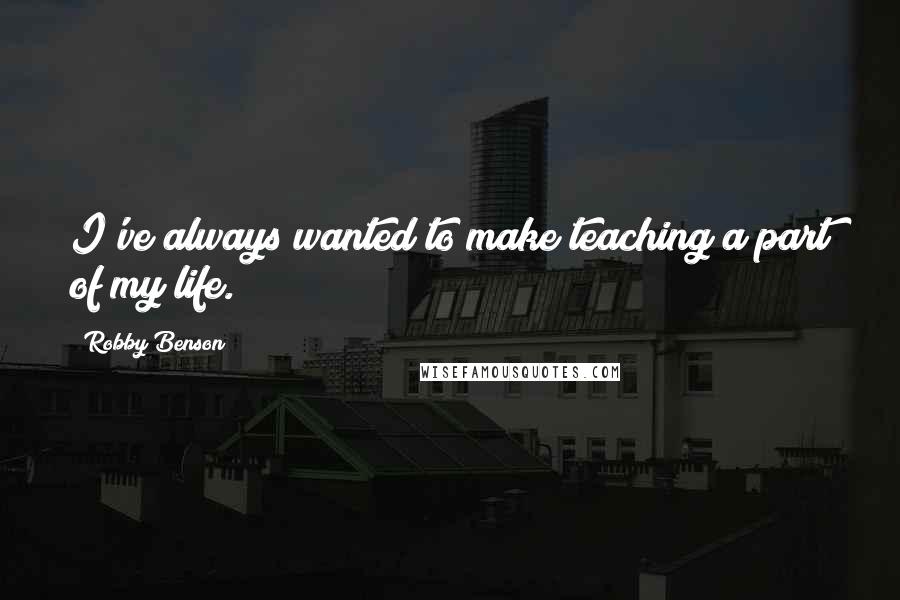 I've always wanted to make teaching a part of my life.

Robby Benson

WISEFAMOUSQUOTES.COM